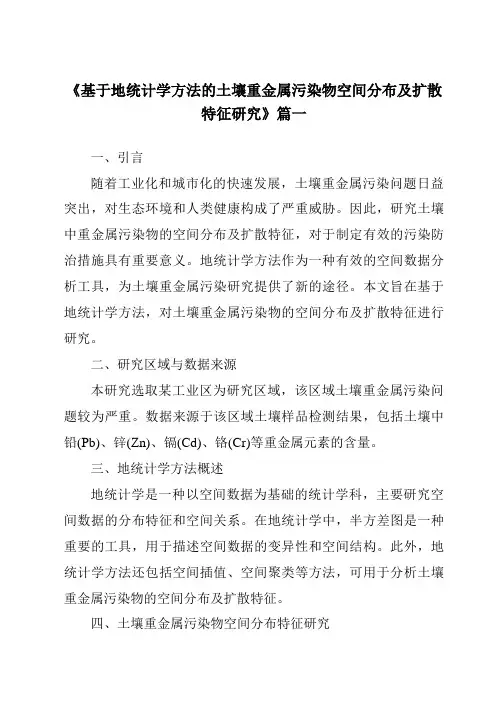 《基于地统计学方法的土壤重金属污染物空间分布及扩散特征研究》篇一

一、引言

随着工业化和城市化的快速发展，土壤重金属污染问题日益突出，对生态环境和人类健康构成了严重威胁。因此，研究土壤中重金属污染物的空间分布及扩散特征，对于制定有效的污染防治措施具有重要意义。地统计学方法作为一种有效的空间数据分析工具，为土壤重金属污染研究提供了新的途径。本文旨在基于地统计学方法，对土壤重金属污染物的空间分布及扩散特征进行研究。

二、研究区域与数据来源

本研究选取某工业区为研究区域，该区域土壤重金属污染问题较为严重。数据来源于该区域土壤样品检测结果，包括土壤中铅(Pb)、锌(Zn)、镉(Cd)、铬(Cr)等重金属元素的含量。

三、地统计学方法概述

地统计学是一种以空间数据为基础的统计学科，主要研究空间数据的分布特征和空间关系。在地统计学中，半方差图是一种重要的工具，用于描述空间数据的变异性和空间结构。此外，地统计学方法还包括空间插值、空间聚类等方法，可用于分析土壤重金属污染物的空间分布及扩散特征。

四、土壤重金属污染物空间分布特征研究